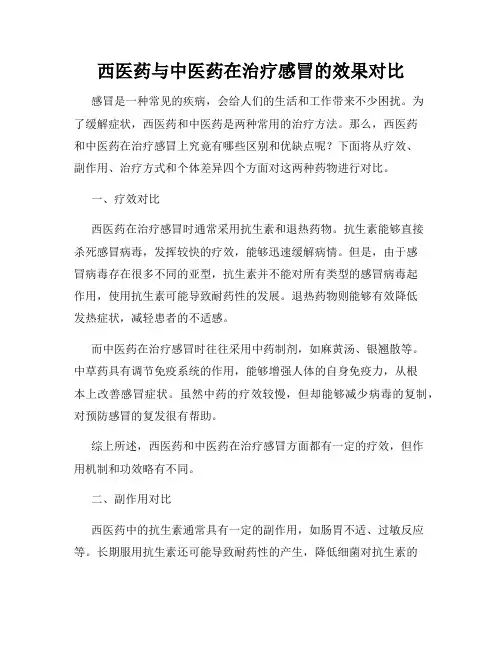 西医药与中医药在治疗感冒的效果对比

感冒是一种常见的疾病，会给人们的生活和工作带来不少困扰。为了缓解症状，西医药和中医药是两种常用的治疗方法。那么，西医药和中医药在治疗感冒上究竟有哪些区别和优缺点呢？下面将从疗效、副作用、治疗方式和个体差异四个方面对这两种药物进行对比。

一、疗效对比

西医药在治疗感冒时通常采用抗生素和退热药物。抗生素能够直接杀死感冒病毒，发挥较快的疗效，能够迅速缓解病情。但是，由于感冒病毒存在很多不同的亚型，抗生素并不能对所有类型的感冒病毒起作用，使用抗生素可能导致耐药性的发展。退热药物则能够有效降低发热症状，减轻患者的不适感。

而中医药在治疗感冒时往往采用中药制剂，如麻黄汤、银翘散等。中草药具有调节免疫系统的作用，能够增强人体的自身免疫力，从根本上改善感冒症状。虽然中药的疗效较慢，但却能够减少病毒的复制，对预防感冒的复发很有帮助。

综上所述，西医药和中医药在治疗感冒方面都有一定的疗效，但作用机制和功效略有不同。

二、副作用对比

西医药中的抗生素通常具有一定的副作用，如肠胃不适、过敏反应等。长期服用抗生素还可能导致耐药性的产生，降低细菌对抗生素的